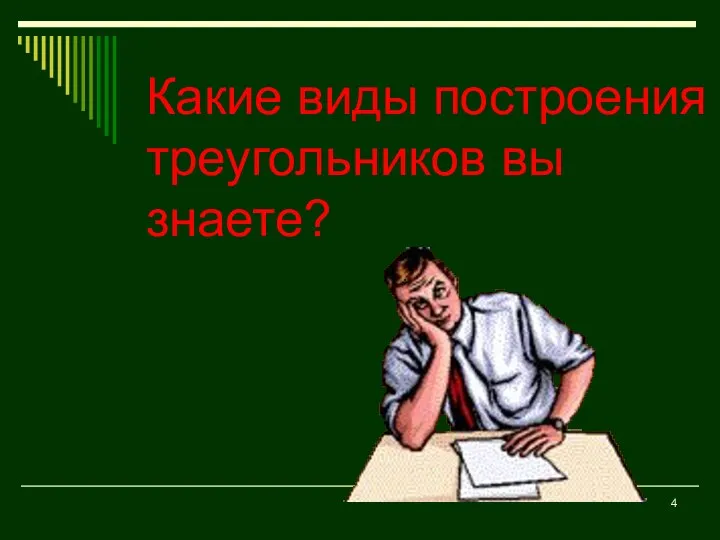 Какие виды построения треугольников вы знаете?

4